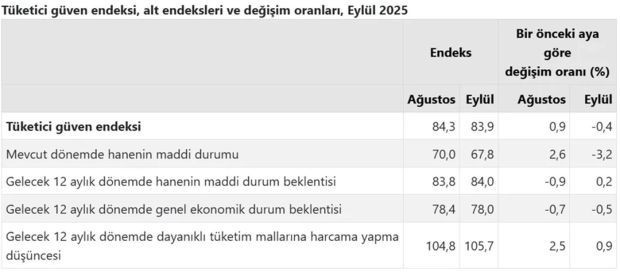 Tüketici güven endeksi, alt endeksleri ve değişim oranları, Eylül 2025

| | Endeks | | Bir önceki aya göre değişim oranı (%) | |
|---|---|---|---|---|
| | Ağustos | Eylül | Ağustos | Eylül |
| **Tüketici güven endeksi** | 84,3 | 83,9 | 0,9 | -0,4 |
| Mevcut dönemde hanenin maddi durumu | 70,0 | 67,8 | 2,6 | -3,2 |
| Gelecek 12 aylık dönemde hanenin maddi durum beklentisi | 83,8 | 84,0 | -0,9 | 0,2 |
| Gelecek 12 aylık dönemde genel ekonomik durum beklentisi | 78,4 | 78,0 | -0,7 | -0,5 |
| Gelecek 12 aylık dönemde dayanıklı tüketim mallarına harcama yapma düşüncesi | 104,8 | 105,7 | 2,5 | 0,9 |